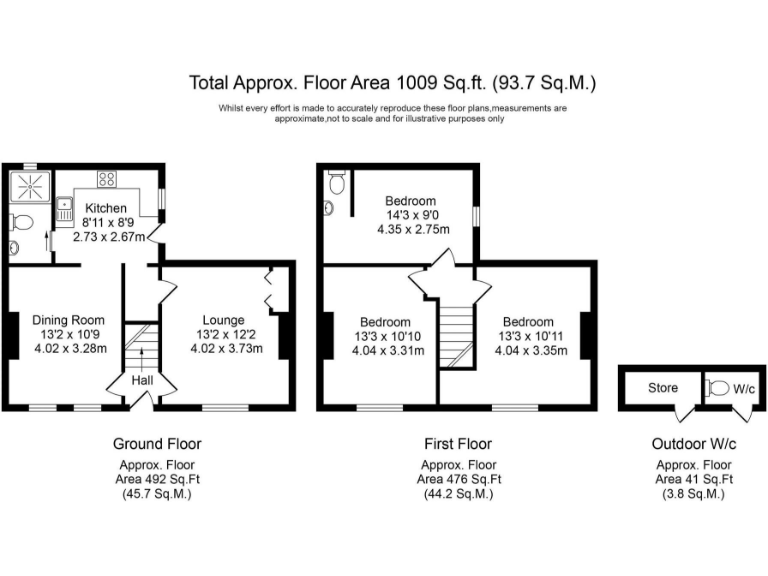 Total Approx. Floor Area 1009 Sq.ft. (93.7 Sq.M.)

Whilst every effort is made to accurately reproduce these floor plans,measurements are approximate,not to scale and for illustrative purposes only

Kitchen
8'11 x 8'9
2.73 x 2.67m

Dining Room
13'2 x 10'9
4.02 x 3.28m

Lounge
13'2 x 12'2
4.02 x 3.73m

Hall

Bedroom
14'3 x 9'0
4.35 x 2.75m

Bedroom
13'3 x 10'10
4.04 x 3.31m

Bedroom
13'3 x 10'11
4.04 x 3.35m

Store

W/c

Ground Floor
Approx. Floor
Area 492 Sq.Ft
(45.7 Sq.M.)

First Floor
Approx. Floor
Area 476 Sq.Ft
(44.2 Sq.M.)

Outdoor W/c
Approx. Floor
Area 41 Sq.Ft
(3.8 Sq.M.)